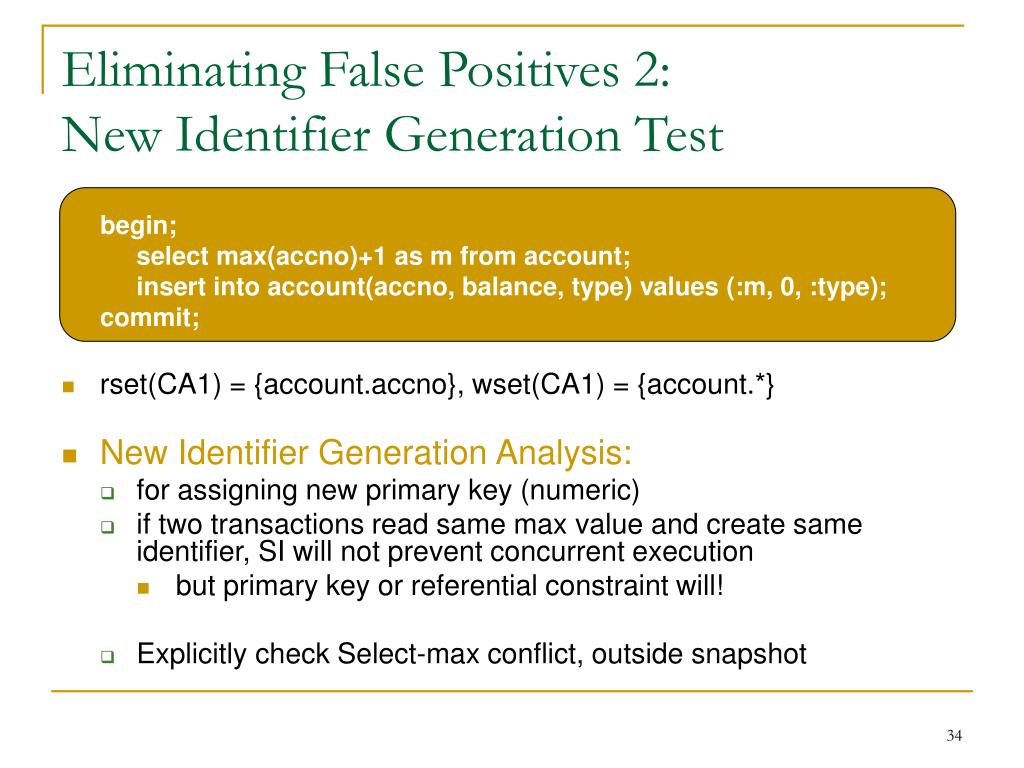 Eliminating False Positives 2:
New Identifier Generation Test

begin;
select max(accno)+1 as m from account;
insert into account(accno, balance, type) values (:m, 0, :type);
commit;

rset(CA1) = {account.accno}, wset(CA1) = {account.*}

New Identifier Generation Analysis:

for assigning new primary key (numeric)

if two transactions read same max value and create same identifier, SI will not prevent concurrent execution

but primary key or referential constraint will!

Explicitly check Select-max conflict, outside snapshot

34